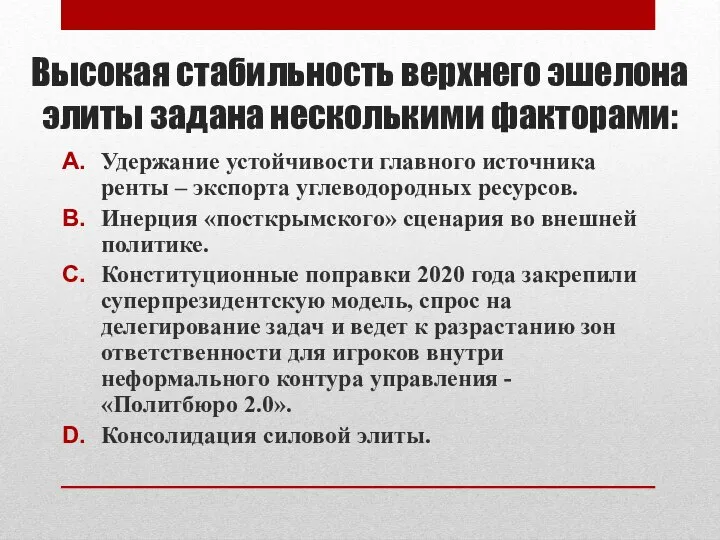 Высокая стабильность верхнего эшелона элиты задана несколькими факторами:

A. Удержание устойчивости главного источника ренты – экспорта углеводородных ресурсов.

B. Инерция «посткрымского» сценария во внешней политике.

C. Конституционные поправки 2020 года закрепили суперпрезидентскую модель, спрос на делегирование задач и ведет к разрастанию зон ответственности для игроков внутри неформального контура управления - «Политбюро 2.0».

D. Консолидация силовой элиты.